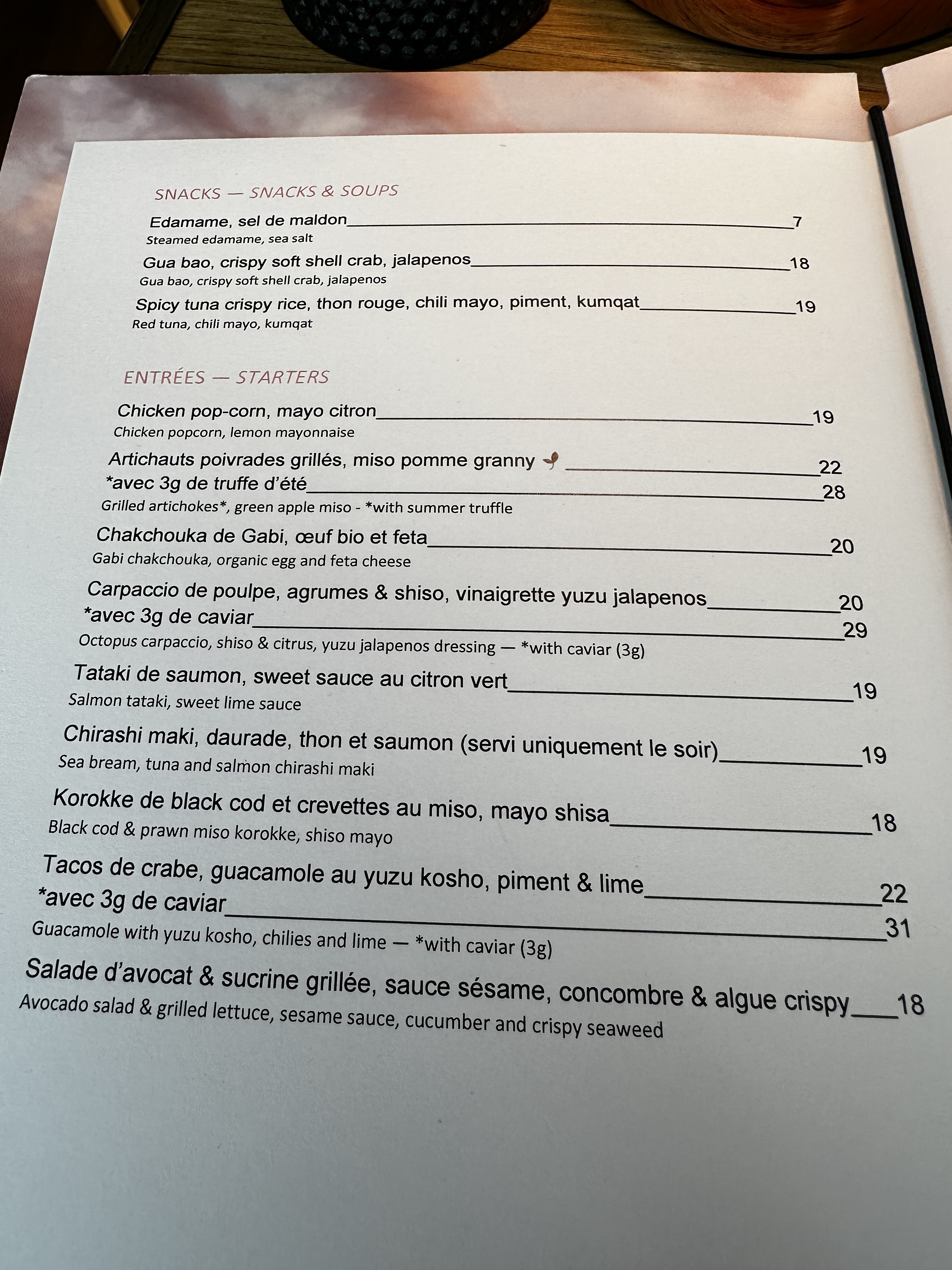 SNACKS — SNACKS & SOUPS

Edamame, sel de maldon 7
Steamed edamame, sea salt

Gua bao, crispy soft shell crab, jalapenos 18
Gua bao, crispy soft shell crab, jalapenos

Spicy tuna crispy rice, thon rouge, chili mayo, piment, kumqat 19
Red tuna, chili mayo, kumqat

ENTRÉES — STARTERS

Chicken pop-corn, mayo citron 19
Chicken popcorn, lemon mayonnaise

Artichauts poivrades grillés, miso pomme granny 22
*avec 3g de truffe d'été 28
Grilled artichokes*, green apple miso - *with summer truffle

Chakchouka de Gabi, œuf bio et feta 20
Gabi chakchouka, organic egg and feta cheese

Carpaccio de poulpe, agrumes & shiso, vinaigrette yuzu jalapenos 20
*avec 3g de caviar 29
Octopus carpaccio, shiso & citrus, yuzu jalapenos dressing — *with caviar (3g)

Tataki de saumon, sweet sauce au citron vert 19
Salmon tataki, sweet lime sauce

Chirashi maki, daurade, thon et saumon (servi uniquement le soir) 19
Sea bream, tuna and salmon chirashi maki

Korokke de black cod et crevettes au miso, mayo shisa 18
Black cod & prawn miso korokke, shiso mayo

Tacos de crabe, guacamole au yuzu kosho, piment & lime 22
*avec 3g de caviar 31
Guacamole with yuzu kosho, chilies and lime — *with caviar (3g)

Salade d'avocat & sucrine grillée, sauce sésame, concombre & algue crispy 18
Avocado salad & grilled lettuce, sesame sauce, cucumber and crispy seaweed